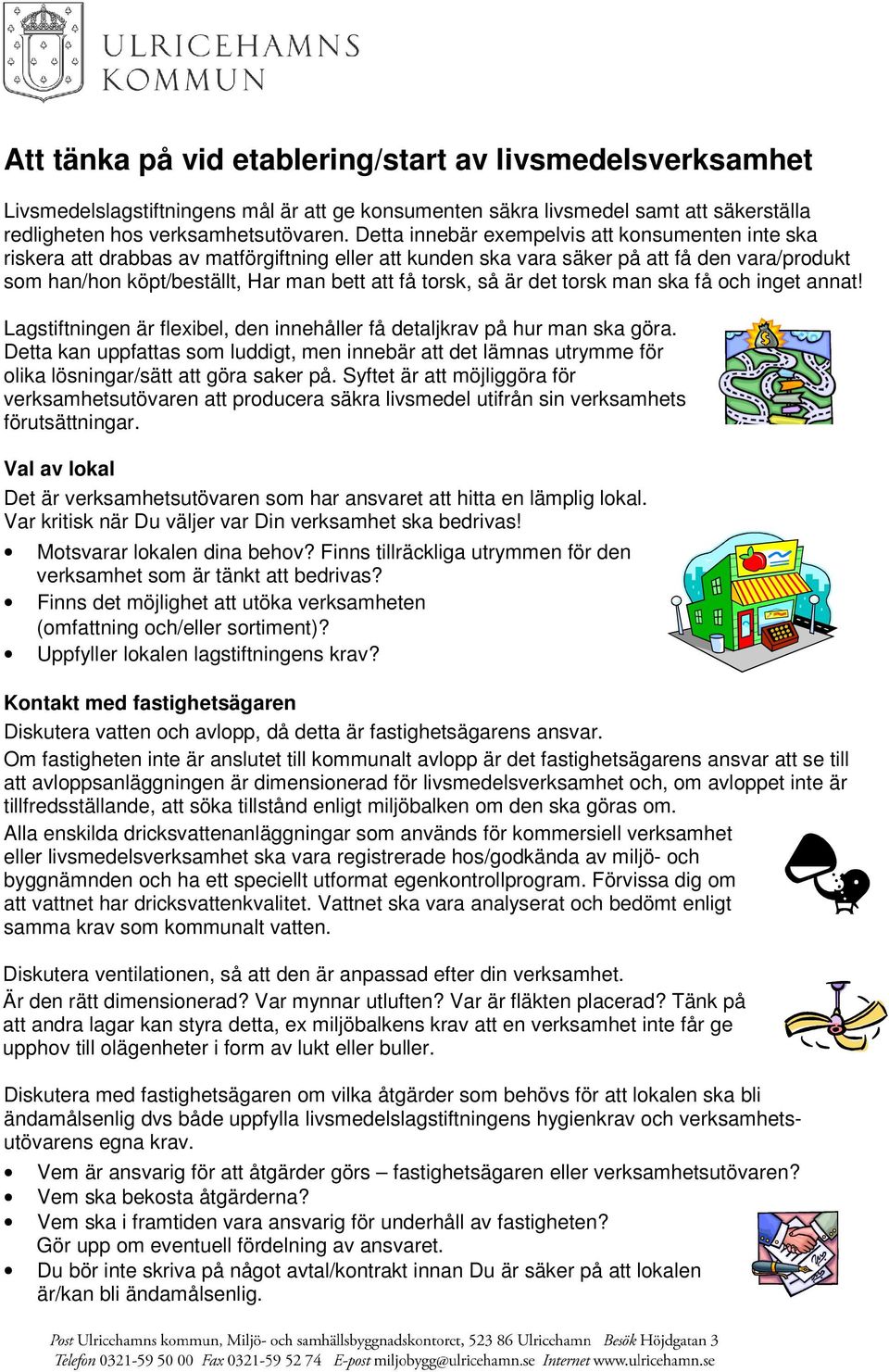 ULRICEHAMNS KOMMUN

Att tänka på vid etablering/start av livsmedelsverksamhet

Livsmedelslagstiftningens mål är att ge konsumenten säkra livsmedel samt att säkerställa redligheten hos verksamhetsutövaren. Detta innebär exempelvis att konsumenten inte ska riskera att drabbas av matförgiftning eller att kunden ska vara säker på att få den vara/produkt som han/hon köpt/beställt, Har man bett att få torsk, så är det torsk man ska få och inget annat!

Lagstiftningen är flexibel, den innehåller få detaljkrav på hur man ska göra. Detta kan uppfattas som luddigt, men innebär att det lämnas utrymme för olika lösningar/sätt att göra saker på. Syftet är att möjliggöra för verksamhetsutövaren att producera säkra livsmedel utifrån sin verksamhets förutsättningar.

Val av lokal
Det är verksamhetsutövaren som har ansvaret att hitta en lämplig lokal. Var kritisk när Du väljer var Din verksamhet ska bedrivas!

• Motsvarar lokalen dina behov? Finns tillräckliga utrymmen för den verksamhet som är tänkt att bedrivas?
• Finns det möjlighet att utöka verksamheten (omfattning och/eller sortiment)?
• Uppfyller lokalen lagstiftningens krav?

Kontakt med fastighetsägaren
Diskutera vatten och avlopp, då detta är fastighetsägarens ansvar.
Om fastigheten inte är anslutet till kommunalt avlopp är det fastighetsägarens ansvar att se till att avloppsanläggningen är dimensionerad för livsmedelsverksamhet och, om avloppet inte är tillfredsställande, att söka tillstånd enligt miljöbalken om den ska göras om.
Alla enskilda dricksvattenanläggningar som används för kommersiell verksamhet eller livsmedelsverksamhet ska vara registrerade hos/godkända av miljö- och byggnämnden och ha ett speciellt utformat egenkontrollprogram. Förvissa dig om att vattnet har dricksvattenkvalitet. Vattnet ska vara analyserat och bedömt enligt samma krav som kommunalt vatten.

Diskutera ventilationen, så att den är anpassad efter din verksamhet.
Är den rätt dimensionerad? Var mynnar utluften? Var är fläkten placerad? Tänk på att andra lagar kan styra detta, ex miljöbalkens krav att en verksamhet inte får ge upphov till olägenheter i form av lukt eller buller.

Diskutera med fastighetsägaren om vilka åtgärder som behövs för att lokalen ska bli ändamålsenlig dvs både uppfylla livsmedelslagstiftningens hygienkrav och verksamhetsutövarens egna krav.

• Vem är ansvarig för att åtgärder görs – fastighetsägaren eller verksamhetsutövaren?
• Vem ska bekosta åtgärderna?
• Vem ska i framtiden vara ansvarig för underhåll av fastigheten? Gör upp om eventuell fördelning av ansvaret.
• Du bör inte skriva på något avtal/kontrakt innan Du är säker på att lokalen är/kan bli ändamålsenlig.

Post Ulricehamns kommun, Miljö- och samhällsbyggnadskontoret, 523 86 Ulricehamn Besök Höjdgatan 3
Telefon 0321-59 50 00 Fax 0321-59 52 74 E-post miljobygg@ulricehamn.se Internet www.ulricehamn.se